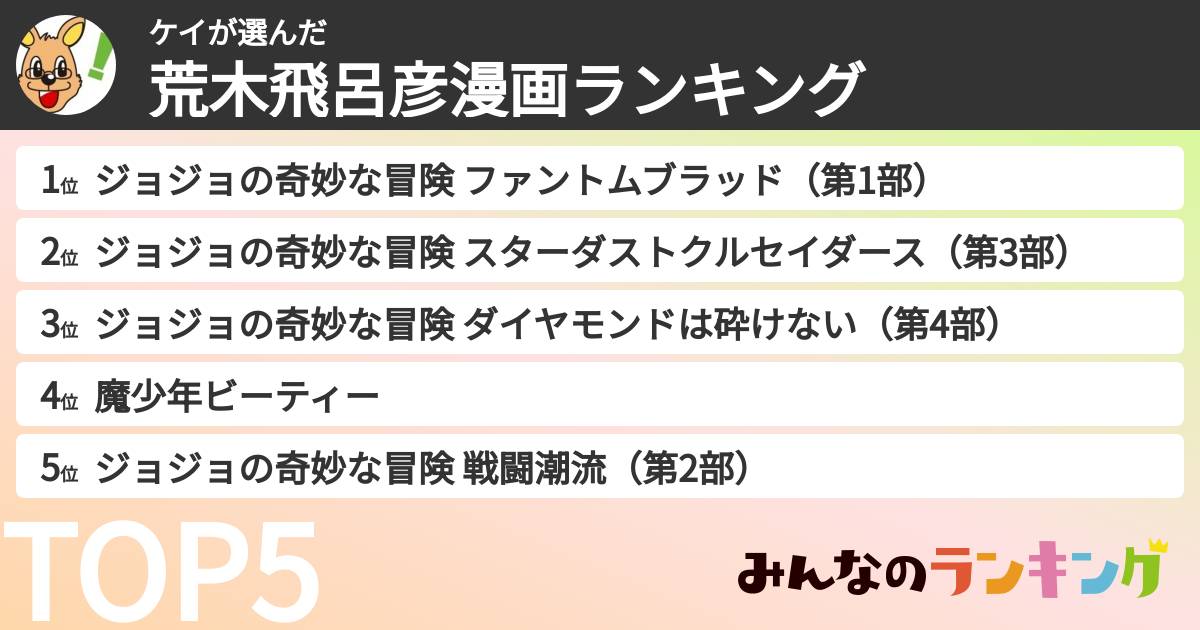 ケイが選んだ
荒木飛呂彦漫画ランキング

1位 ジョジョの奇妙な冒険 ファントムブラッド（第1部）

2位 ジョジョの奇妙な冒険 スターダストクルセイダース（第3部）

3位 ジョジョの奇妙な冒険 ダイヤモンドは砕けない（第4部）

4位 魔少年ビーティー

5位 ジョジョの奇妙な冒険 戦闘潮流（第2部）

TOP5

みんなのランキング